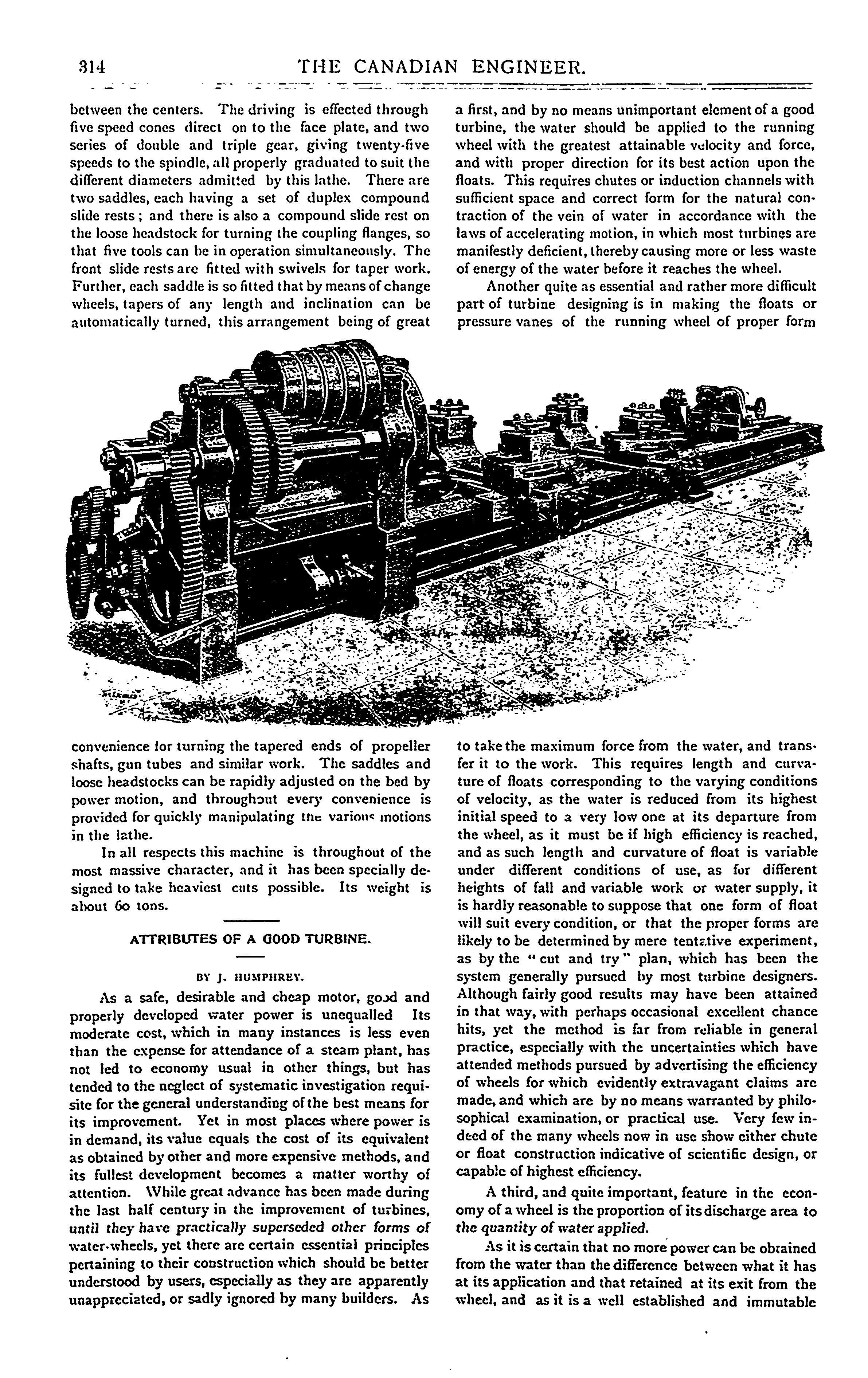 314 THE CANADIAN ENGINEER.

between the centers. The driving is effected through five speed cones direct on to the face plate, and two series of double and triple gear, giving twenty-five speeds to the spindle, all properly graduated to suit the different diameters admitted by this lathe. There are two saddles, each having a set of duplex compound slide rests; and there is also a compound slide rest on the loose headstock for turning the coupling flanges, so that five tools can be in operation simultaneously. The front slide rests are fitted with swivels for taper work. Further, each saddle is so fitted that by means of change wheels, tapers of any length and inclination can be automatically turned, this arrangement being of great convenience for turning the tapered ends of propeller shafts, gun tubes and similar work. The saddles and loose headstocks can be rapidly adjusted on the bed by power motion, and throughout every convenience is provided for quickly manipulating the various motions in the lathe.

In all respects this machine is throughout of the most massive character, and it has been specially designed to take heaviest cuts possible. Its weight is about 60 tons.

ATTRIBUTES OF A GOOD TURBINE.

BY J. HUMPHREY.

As a safe, desirable and cheap motor, good and properly developed water power is unequalled Its moderate cost, which in many instances is less even than the expense for attendance of a steam plant, has not led to economy usual in other things, but has tended to the neglect of systematic investigation requisite for the general understanding of the best means for its improvement. Yet in most places where power is in demand, its value equals the cost of its equivalent as obtained by other and more expensive methods, and its fullest development becomes a matter worthy of attention. While great advance has been made during the last half century in the improvement of turbines, until they have practically superseded other forms of water-wheels, yet there are certain essential principles pertaining to their construction which should be better understood by users, especially as they are apparently unappreciated, or sadly ignored by many builders. As a first, and by no means unimportant element of a good turbine, the water should be applied to the running wheel with the greatest attainable velocity and force, and with proper direction for its best action upon the floats. This requires chutes or induction channels with sufficient space and correct form for the natural contraction of the vein of water in accordance with the laws of accelerating motion, in which most turbines are manifestly deficient, thereby causing more or less waste of energy of the water before it reaches the wheel.

Another quite as essential and rather more difficult part of turbine designing is in making the floats or pressure vanes of the running wheel of proper form to take the maximum force from the water, and transfer it to the work. This requires length and curvature of floats corresponding to the varying conditions of velocity, as the water is reduced from its highest initial speed to a very low one at its departure from the wheel, as it must be if high efficiency is reached, and as such length and curvature of float is variable under different conditions of use, as for different heights of fall and variable work or water supply, it is hardly reasonable to suppose that one form of float will suit every condition, or that the proper forms are likely to be determined by mere tentative experiment, as by the "cut and try" plan, which has been the system generally pursued by most turbine designers. Although fairly good results may have been attained in that way, with perhaps occasional excellent chance hits, yet the method is far from reliable in general practice, especially with the uncertainties which have attended methods pursued by advertising the efficiency of wheels for which evidently extravagant claims are made, and which are by no means warranted by philosophical examination, or practical use. Very few indeed of the many wheels now in use show either chute or float construction indicative of scientific design, or capable of highest efficiency.

A third, and quite important, feature in the economy of a wheel is the proportion of its discharge area to the quantity of water applied.

As it is certain that no more power can be obtained from the water than the difference between what it has at its application and that retained at its exit from the wheel, and as it is a well established and immutable